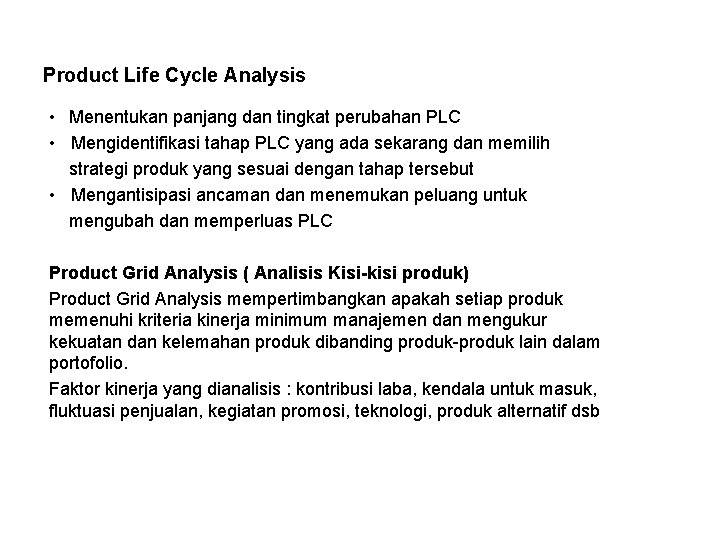 Product Life Cycle Analysis

• Menentukan panjang dan tingkat perubahan PLC
• Mengidentifikasi tahap PLC yang ada sekarang dan memilih strategi produk yang sesuai dengan tahap tersebut
• Mengantisipasi ancaman dan menemukan peluang untuk mengubah dan memperluas PLC

Product Grid Analysis ( Analisis Kisi-kisi produk)
Product Grid Analysis mempertimbangkan apakah setiap produk memenuhi kriteria kinerja minimum manajemen dan mengukur kekuatan dan kelemahan produk dibanding produk-produk lain dalam portofolio.

Faktor kinerja yang dianalisis : kontribusi laba, kendala untuk masuk, fluktuasi penjualan, kegiatan promosi, teknologi, produk alternatif dsb